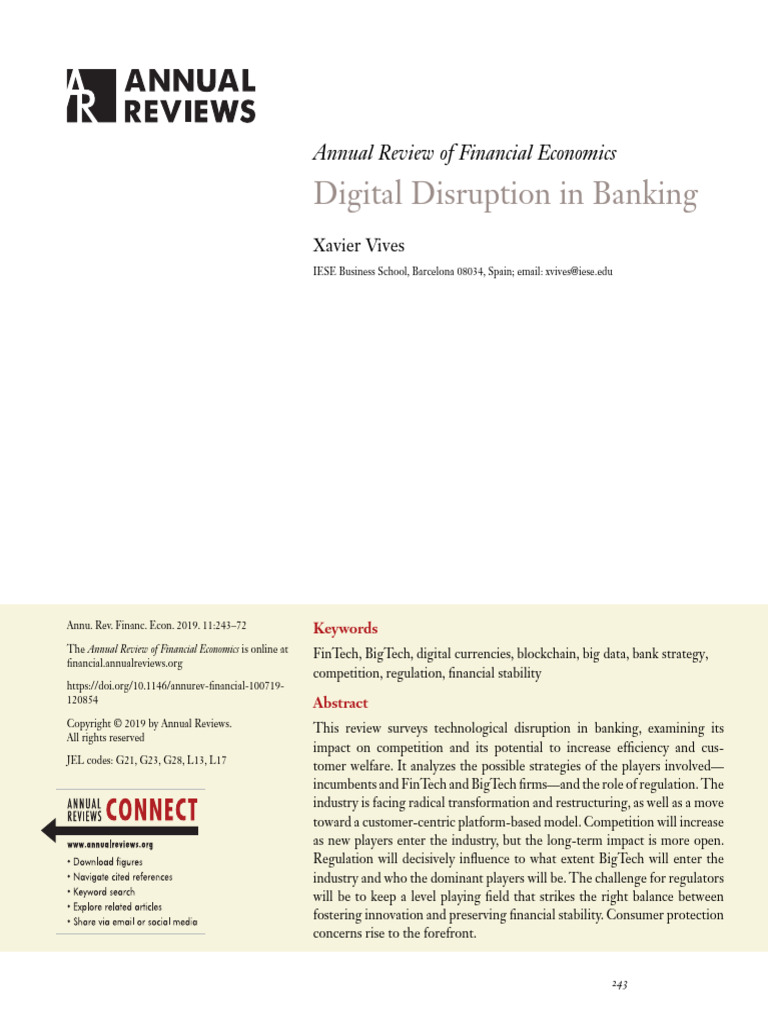 AR ANNUAL REVIEWS

Annual Review of Financial Economics

Digital Disruption in Banking

Xavier Vives

IESE Business School, Barcelona 08034, Spain; email: xvives@iese.edu

Annu. Rev. Financ. Econ. 2019. 11:243–72

The Annual Review of Financial Economics is online at financial.annualreviews.org

https://doi.org/10.1146/annurev-financial-100719-120854

Copyright © 2019 by Annual Reviews. All rights reserved

JEL codes: G21, G23, G28, L13, L17

ANNUAL REVIEWS CONNECT

www.annualreviews.org

• Download figures
• Navigate cited references
• Keyword search
• Explore related articles
• Share via email or social media

Keywords

FinTech, BigTech, digital currencies, blockchain, big data, bank strategy, competition, regulation, financial stability

Abstract

This review surveys technological disruption in banking, examining its impact on competition and its potential to increase efficiency and customer welfare. It analyzes the possible strategies of the players involved—incumbents and FinTech and BigTech firms—and the role of regulation. The industry is facing radical transformation and restructuring, as well as a move toward a customer-centric platform-based model. Competition will increase as new players enter the industry, but the long-term impact is more open. Regulation will decisively influence to what extent BigTech will enter the industry and who the dominant players will be. The challenge for regulators will be to keep a level playing field that strikes the right balance between fostering innovation and preserving financial stability. Consumer protection concerns rise to the forefront.

243